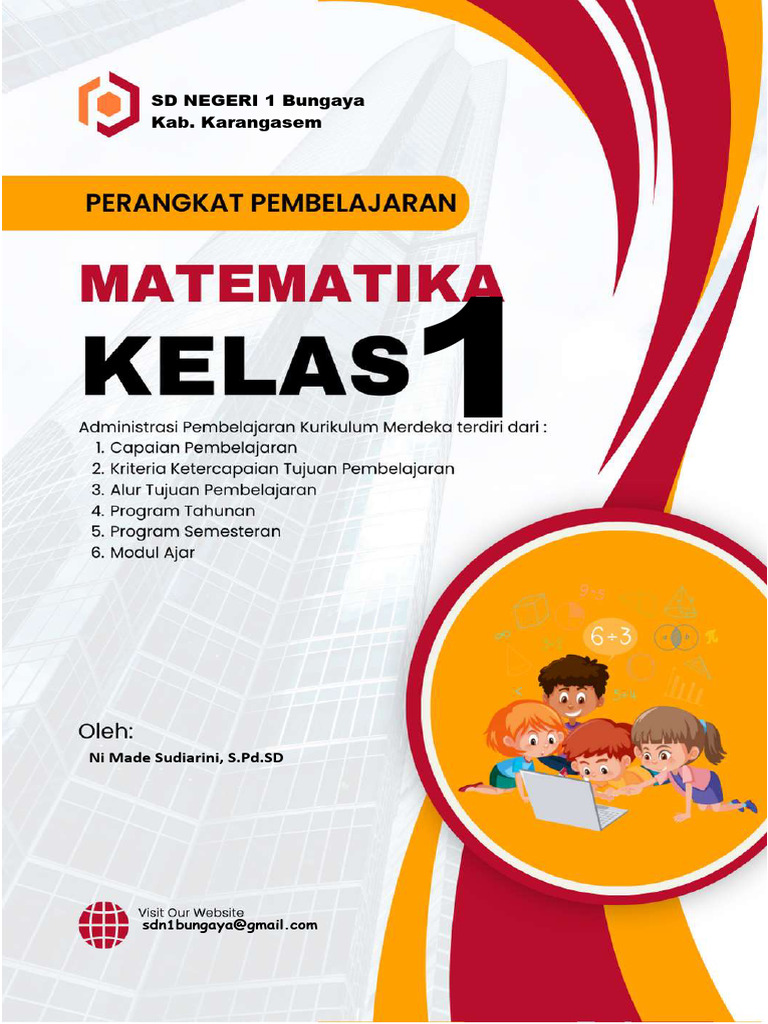 SD NEGERI 1 Bungaya
Kab. Karangasem

PERANGKAT PEMBELAJARAN

MATEMATIKA
KELAS 1

Administrasi Pembelajaran Kurikulum Merdeka terdiri dari :
1. Capaian Pembelajaran
2. Kriteria Ketercapaian Tujuan Pembelajaran
3. Alur Tujuan Pembelajaran
4. Program Tahunan
5. Program Semesteran
6. Modul Ajar

6+3

Oleh:
Ni Made Sudiarini, S.Pd.SD

Visit Our Website
sdn1bungaya@gmail.com